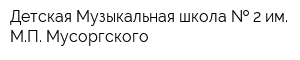 Детская Музыкальная школа № 2 им. М.П. Мусоргского